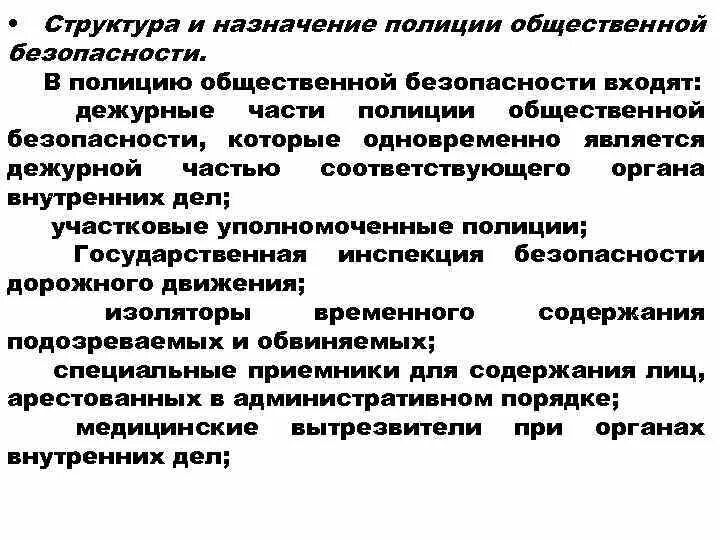 • Структура и назначение полиции общественной безопасности.

В полицию общественной безопасности входят:

дежурные части полиции общественной безопасности, которые одновременно является дежурной частью соответствующего органа внутренних дел;

участковые уполномоченные полиции;

Государственная инспекция безопасности дорожного движения;

изоляторы временного содержания подозреваемых и обвиняемых;

специальные приемники для содержания лиц, арестованных в административном порядке;

медицинские вытрезвители при органах внутренних дел;